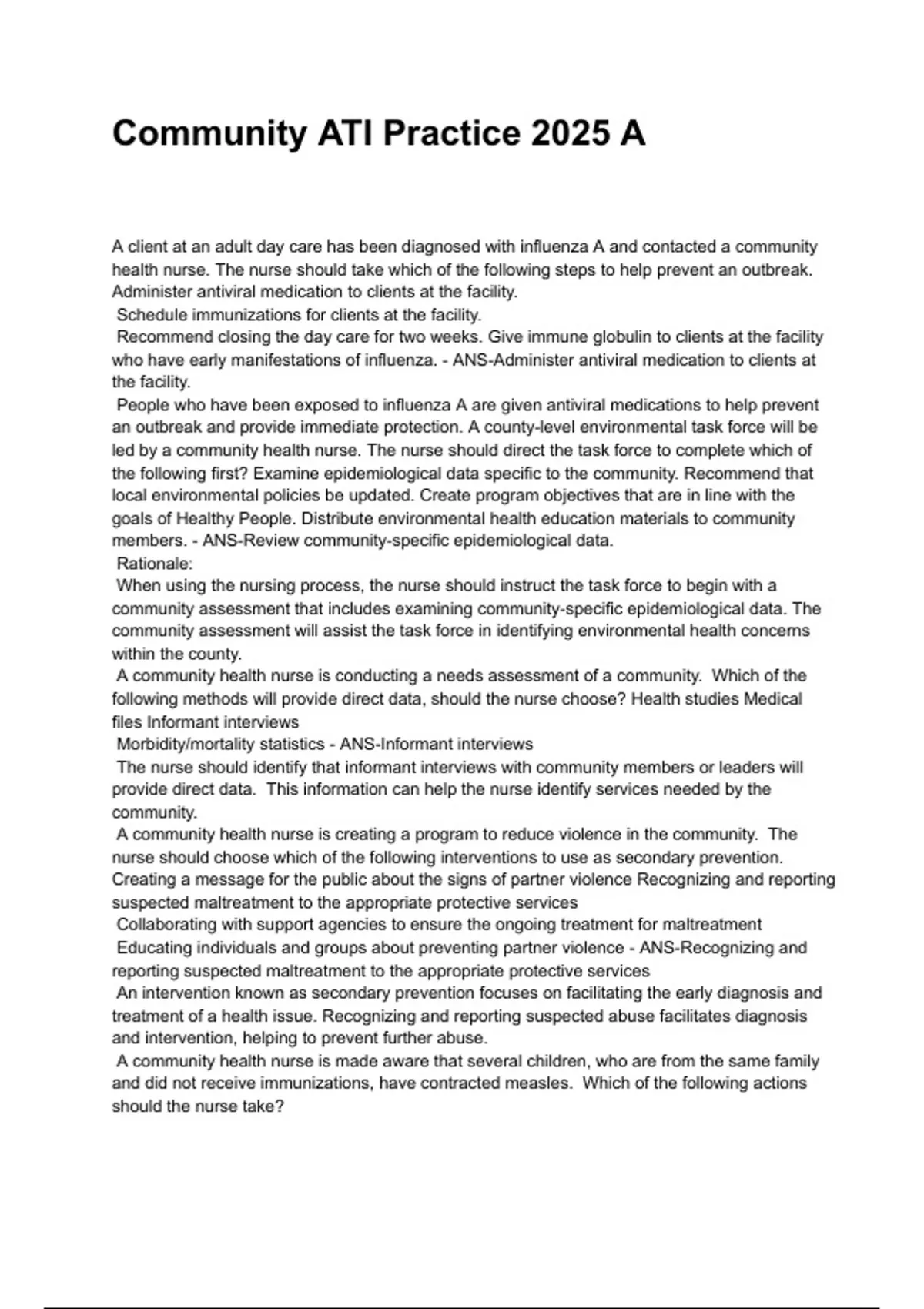 Community ATI Practice 2025 A

A client at an adult day care has been diagnosed with influenza A and contacted a community health nurse. The nurse should take which of the following steps to help prevent an outbreak. Administer antiviral medication to clients at the facility.
Schedule immunizations for clients at the facility.
Recommend closing the day care for two weeks. Give immune globulin to clients at the facility who have early manifestations of influenza. - ANS-Administer antiviral medication to clients at the facility.
People who have been exposed to influenza A are given antiviral medications to help prevent an outbreak and provide immediate protection. A county-level environmental task force will be led by a community health nurse. The nurse should direct the task force to complete which of the following first? Examine epidemiological data specific to the community. Recommend that local environmental policies be updated. Create program objectives that are in line with the goals of Healthy People. Distribute environmental health education materials to community members. - ANS-Review community-specific epidemiological data.
Rationale:
When using the nursing process, the nurse should instruct the task force to begin with a community assessment that includes examining community-specific epidemiological data. The community assessment will assist the task force in identifying environmental health concerns within the county.
A community health nurse is conducting a needs assessment of a community. Which of the following methods will provide direct data, should the nurse choose? Health studies Medical files Informant interviews
Morbidity/mortality statistics - ANS-Informant interviews
The nurse should identify that informant interviews with community members or leaders will provide direct data. This information can help the nurse identify services needed by the community.
A community health nurse is creating a program to reduce violence in the community. The nurse should choose which of the following interventions to use as secondary prevention. Creating a message for the public about the signs of partner violence Recognizing and reporting suspected maltreatment to the appropriate protective services
Collaborating with support agencies to ensure the ongoing treatment for maltreatment
Educating individuals and groups about preventing partner violence - ANS-Recognizing and reporting suspected maltreatment to the appropriate protective services
An intervention known as secondary prevention focuses on facilitating the early diagnosis and treatment of a health issue. Recognizing and reporting suspected abuse facilitates diagnosis and intervention, helping to prevent further abuse.
A community health nurse is made aware that several children, who are from the same family and did not receive immunizations, have contracted measles. Which of the following actions should the nurse take?